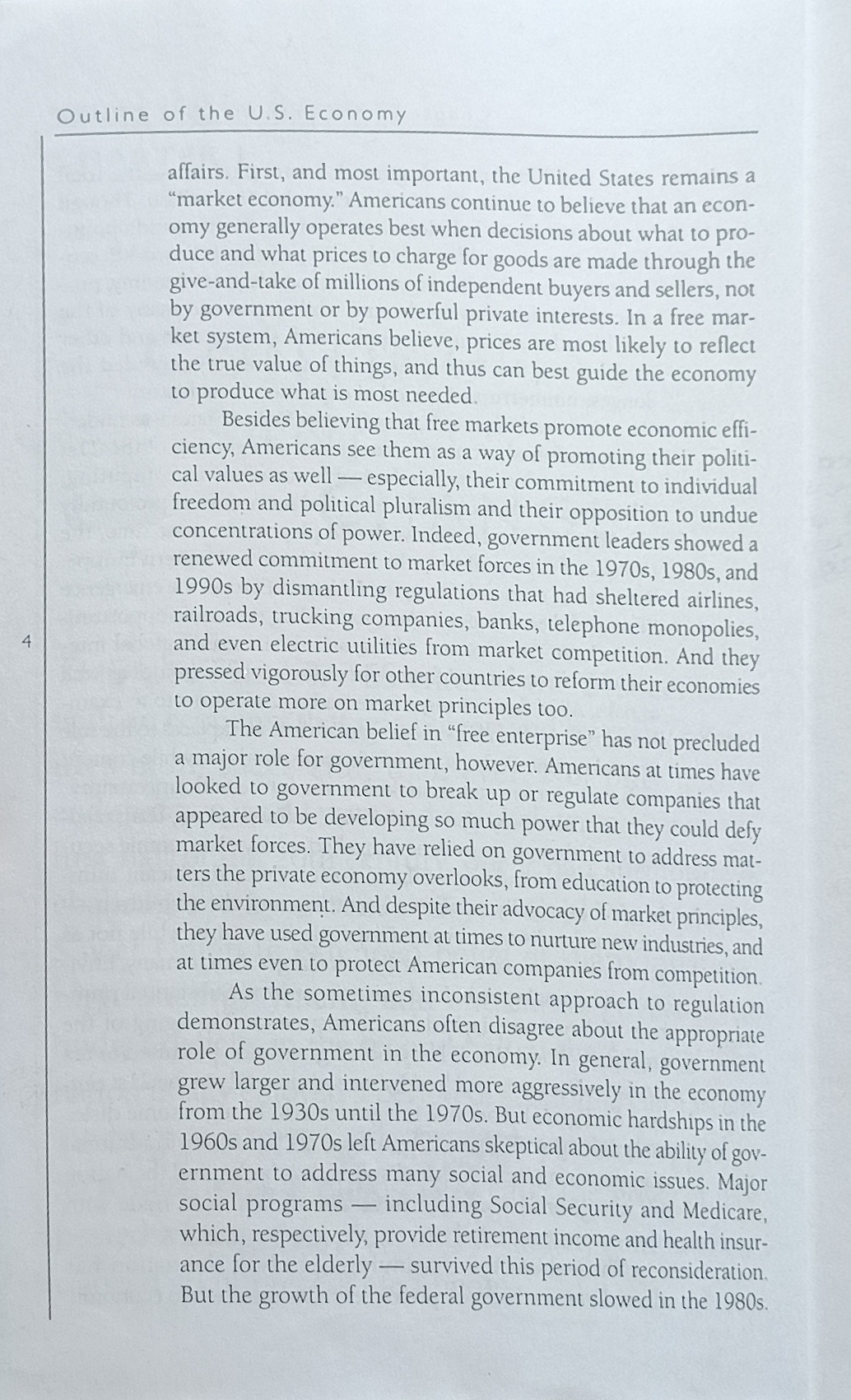 Outline of the U.S. Economy

affairs. First, and most important, the United States remains a "market economy." Americans continue to believe that an economy generally operates best when decisions about what to produce and what prices to charge for goods are made through the give-and-take of millions of independent buyers and sellers, not by government or by powerful private interests. In a free market system, Americans believe, prices are most likely to reflect the true value of things, and thus can best guide the economy to produce what is most needed.

Besides believing that free markets promote economic efficiency, Americans see them as a way of promoting their political values as well — especially, their commitment to individual freedom and political pluralism and their opposition to undue concentrations of power. Indeed, government leaders showed a renewed commitment to market forces in the 1970s, 1980s, and 1990s by dismantling regulations that had sheltered airlines, railroads, trucking companies, banks, telephone monopolies, and even electric utilities from market competition. And they pressed vigorously for other countries to reform their economies to operate more on market principles too.

4

The American belief in "free enterprise" has not precluded a major role for government, however. Americans at times have looked to government to break up or regulate companies that appeared to be developing so much power that they could defy market forces. They have relied on government to address matters the private economy overlooks, from education to protecting the environment. And despite their advocacy of market principles, they have used government at times to nurture new industries, and at times even to protect American companies from competition.

As the sometimes inconsistent approach to regulation demonstrates, Americans often disagree about the appropriate role of government in the economy. In general, government grew larger and intervened more aggressively in the economy from the 1930s until the 1970s. But economic hardships in the 1960s and 1970s left Americans skeptical about the ability of government to address many social and economic issues. Major social programs — including Social Security and Medicare, which, respectively, provide retirement income and health insurance for the elderly — survived this period of reconsideration. But the growth of the federal government slowed in the 1980s.